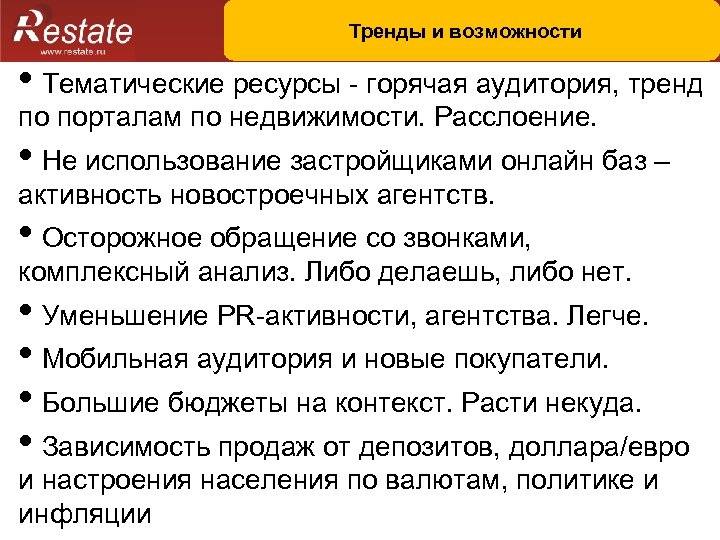 Restate
www.restate.ru

Тренды и возможности

• Тематические ресурсы - горячая аудитория, тренд по порталам по недвижимости. Расслоение.

• Не использование застройщиками онлайн баз – активность новостроечных агентств.

• Осторожное обращение со звонками, комплексный анализ. Либо делаешь, либо нет.

• Уменьшение PR-активности, агентства. Легче.

• Мобильная аудитория и новые покупатели.

• Большие бюджеты на контекст. Расти некуда.

• Зависимость продаж от депозитов, доллара/евро и настроения населения по валютам, политике и инфляции